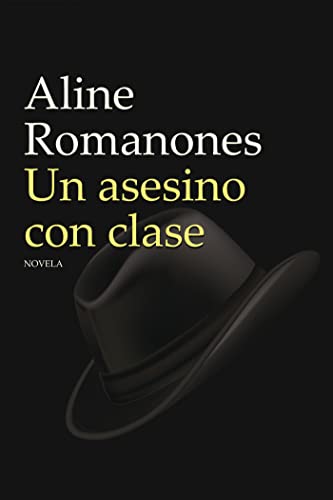 Aline Romanones

Un asesino con clase

NOVELA